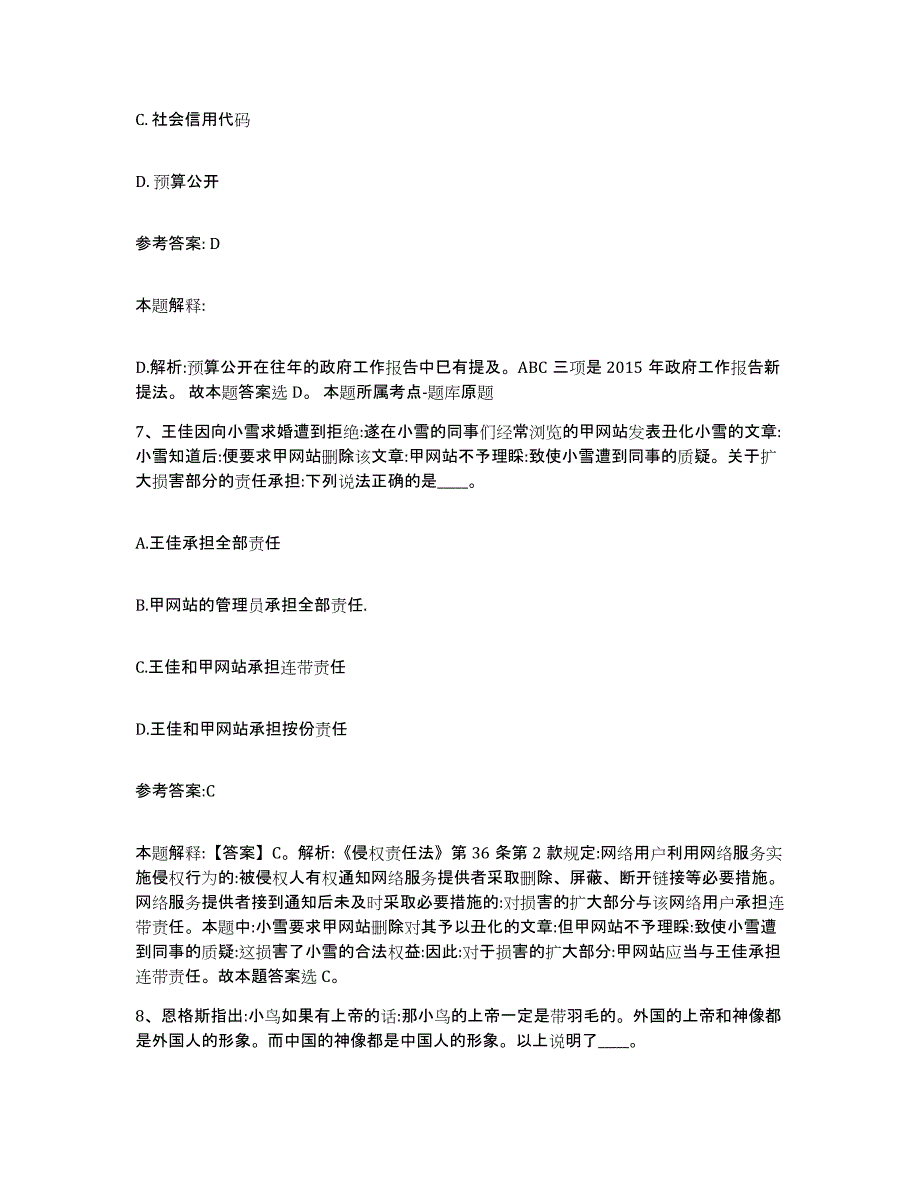 C. 社会信用代码

D. 预算公开

参考答案: D

本题解释:

D.解析:预算公开在往年的政府工作报告中已有提及。ABC 三项是 2015 年政府工作报告新提法。 故本题答案选 D。 本题所属考点-题库原题

7、王佳因向小雪求婚遭到拒绝:遂在小雪的同事们经常浏览的甲网站发表丑化小雪的文章:小雪知道后:便要求甲网站删除该文章:甲网站不予理睬:致使小雪遭到同事的质疑。关于扩大损害部分的责任承担:下列说法正确的是____。

A.王佳承担全部责任

B.甲网站的管理员承担全部责任.

C.王佳和甲网站承担连带责任

D.王佳和甲网站承担按份责任

参考答案:C

本题解释:【答案】C。解析:《侵权责任法》第 36 条第 2 款规定:网络用户利用网络服务实施侵权行为的:被侵权人有权通知网络服务提供者采取删除、屏蔽、断开链接等必要措施。网络服务提供者接到通知后未及时采取必要措施的:对损害的扩大部分与该网络用户承担连带责任。本题中:小雪要求甲网站删除对其予以丑化的文章:但甲网站不予理睬:致使小雪遭到同事的质疑:这损害了小雪的合法权益:因此:对于损害的扩大部分:甲网站应当与王佳承担连带责任。故本题答案选 C。

8、恩格斯指出:小鸟如果有上帝的话:那小鸟的上帝一定是带羽毛的。外国的上帝和神像都是外国人的形象。而中国的神像都是中国人的形象。以上说明了____。